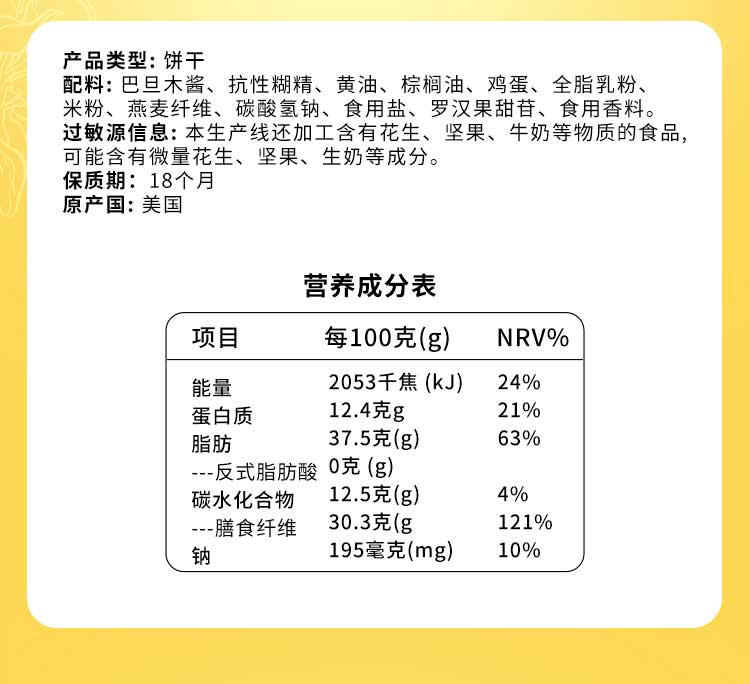 产品类型：饼干
配料：巴旦木酱、抗性糊精、黄油、棕榈油、鸡蛋、全脂乳粉、米粉、燕麦纤维、碳酸氢钠、食用盐、罗汉果甜苷、食用香料。
过敏源信息：本生产线还加工含有花生、坚果、牛奶等物质的食品，可能含有微量花生、坚果、生奶等成分。
保质期：18个月
原产国：美国

营养成分表

| 项目 | 每100克(g) | NRV% |
|---|---|---|
| 能量 | 2053千焦 (kJ) | 24% |
| 蛋白质 | 12.4克g | 21% |
| 脂肪 | 37.5克(g) | 63% |
| ---反式脂肪酸 | 0克 (g) | |
| 碳水化合物 | 12.5克(g) | 4% |
| ---膳食纤维 | 30.3克(g | 121% |
| 钠 | 195毫克(mg) | 10% |